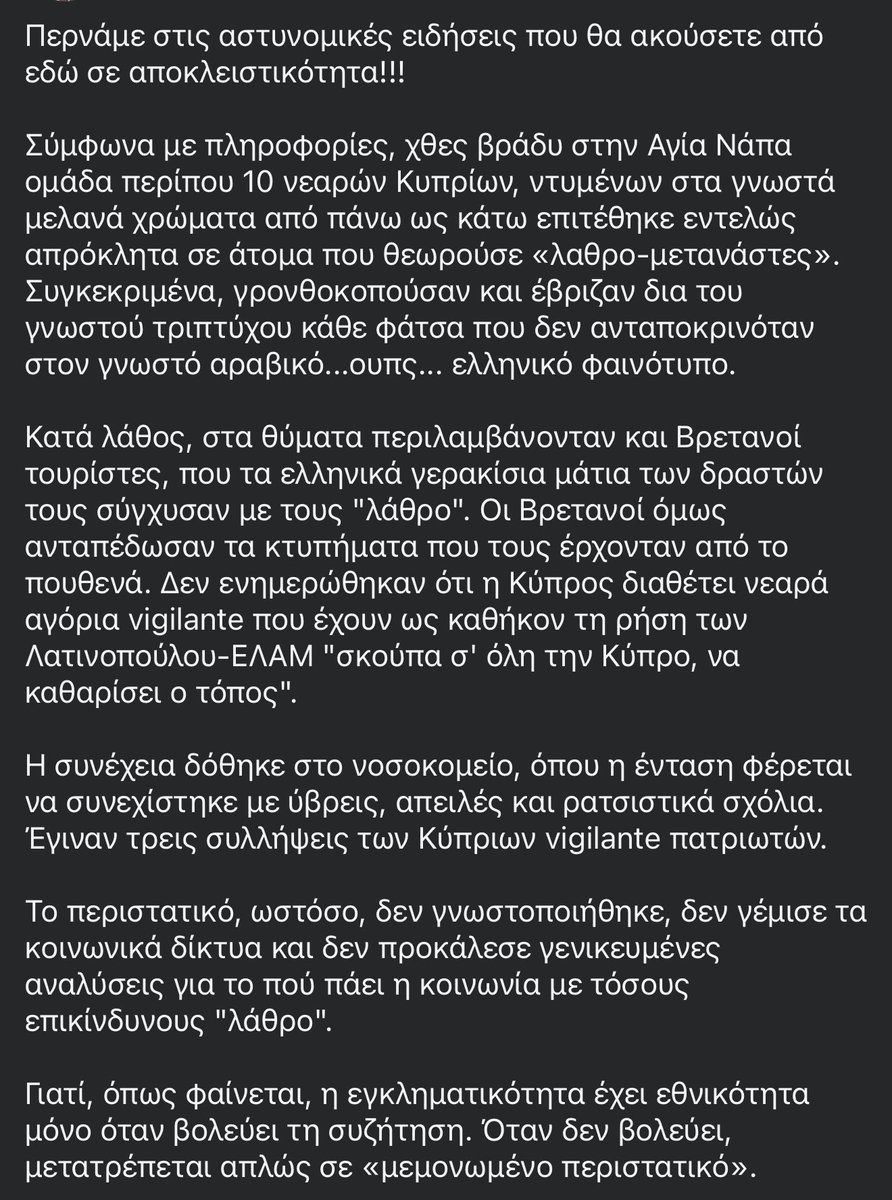 Περνάμε στις αστυνομικές ειδήσεις που θα ακούσετε από εδώ σε αποκλειστικότητα!!!

Σύμφωνα με πληροφορίες, χθες βράδυ στην Αγία Νάπα ομάδα περίπου 10 νεαρών Κυπρίων, ντυμένων στα γνωστά μελανά χρώματα από πάνω ως κάτω επιτέθηκε εντελώς απρόκλητα σε άτομα που θεωρούσε «λαθρο-μετανάστες». Συγκεκριμένα, γρονθοκοπούσαν και έβριζαν δια του γνωστού τριπτύχου κάθε φάτσα που δεν ανταποκρινόταν στον γνωστό αραβικό...ουπς... ελληνικό φαινότυπο.

Κατά λάθος, στα θύματα περιλαμβάνονταν και Βρετανοί τουρίστες, που τα ελληνικά γερακίσια μάτια των δραστών τους σύγχυσαν με τους "λάθρο". Οι Βρετανοί όμως ανταπέδωσαν τα κτυπήματα που τους έρχονταν από το πουθενά. Δεν ενημερώθηκαν ότι η Κύπρος διαθέτει νεαρά αγόρια vigilante που έχουν ως καθήκον τη ρήση των Λατινοπούλου-ΕΛΑΜ "σκούπα σ' όλη την Κύπρο, να καθαρίσει ο τόπος".

Η συνέχεια δόθηκε στο νοσοκομείο, όπου η ένταση φέρεται να συνεχίστηκε με ύβρεις, απειλές και ρατσιστικά σχόλια. Έγιναν τρεις συλλήψεις των Κύπριων vigilante πατριωτών.

Το περιστατικό, ωστόσο, δεν γνωστοποιήθηκε, δεν γέμισε τα κοινωνικά δίκτυα και δεν προκάλεσε γενικευμένες αναλύσεις για το πού πάει η κοινωνία με τόσους επικίνδυνους "λάθρο".

Γιατί, όπως φαίνεται, η εγκληματικότητα έχει εθνικότητα μόνο όταν βολεύει τη συζήτηση. Όταν δεν βολεύει, μετατρέπεται απλώς σε «μεμονωμένο περιστατικό».